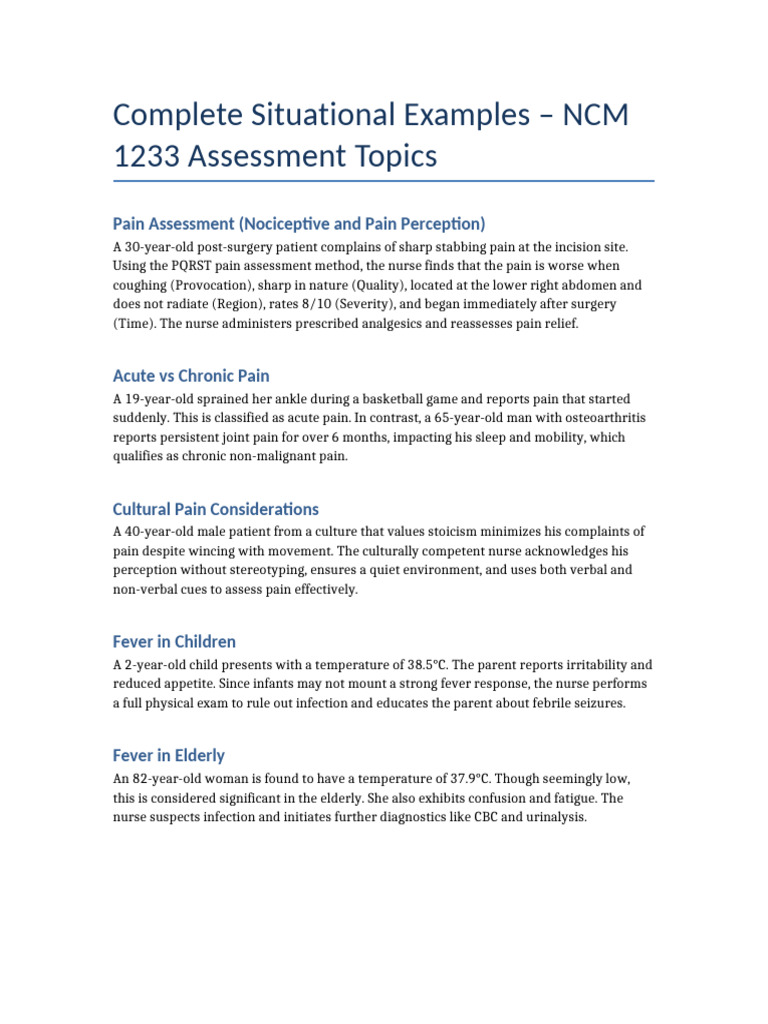 Complete Situational Examples – NCM 1233 Assessment Topics

Pain Assessment (Nociceptive and Pain Perception)

A 30-year-old post-surgery patient complains of sharp stabbing pain at the incision site. Using the PQRST pain assessment method, the nurse finds that the pain is worse when coughing (Provocation), sharp in nature (Quality), located at the lower right abdomen and does not radiate (Region), rates 8/10 (Severity), and began immediately after surgery (Time). The nurse administers prescribed analgesics and reassesses pain relief.

Acute vs Chronic Pain

A 19-year-old sprained her ankle during a basketball game and reports pain that started suddenly. This is classified as acute pain. In contrast, a 65-year-old man with osteoarthritis reports persistent joint pain for over 6 months, impacting his sleep and mobility, which qualifies as chronic non-malignant pain.

Cultural Pain Considerations

A 40-year-old male patient from a culture that values stoicism minimizes his complaints of pain despite wincing with movement. The culturally competent nurse acknowledges his perception without stereotyping, ensures a quiet environment, and uses both verbal and non-verbal cues to assess pain effectively.

Fever in Children

A 2-year-old child presents with a temperature of 38.5°C. The parent reports irritability and reduced appetite. Since infants may not mount a strong fever response, the nurse performs a full physical exam to rule out infection and educates the parent about febrile seizures.

Fever in Elderly

An 82-year-old woman is found to have a temperature of 37.9°C. Though seemingly low, this is considered significant in the elderly. She also exhibits confusion and fatigue. The nurse suspects infection and initiates further diagnostics like CBC and urinalysis.